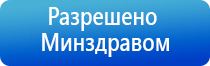 Разрешено
Минздравом